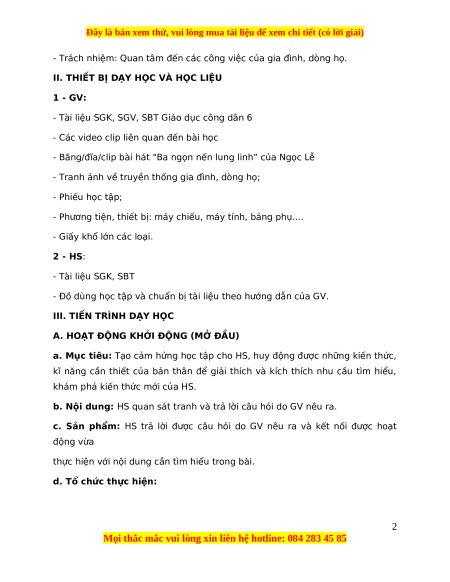 Đây là bản xem thử, vui lòng mua tài liệu để xem chi tiết (có lời giải)

- Trách nhiệm: Quan tâm đến các công việc của gia đình, dòng họ.

II. THIẾT BỊ DẠY HỌC VÀ HỌC LIỆU

1 - GV:

- Tài liệu SGK, SGV, SBT Giáo dục công dân 6

- Các video clip liên quan đến bài học

- Băng/đĩa/clip bài hát "Ba ngọn nến lung linh" của Ngọc Lễ

- Tranh ảnh về truyền thống gia đình, dòng họ;

- Phiếu học tập;

- Phương tiện, thiết bị: máy chiếu, máy tính, bảng phụ....

- Giấy khổ lớn các loại.

2 - HS:

- Tài liệu SGK, SBT

- Đồ dùng học tập và chuẩn bị tài liệu theo hướng dẫn của GV.

III. TIẾN TRÌNH DẠY HỌC

A. HOẠT ĐỘNG KHỞI ĐỘNG (MỞ ĐẦU)

a. Mục tiêu: Tạo cảm hứng học tập cho HS, huy động được những kiến thức, kĩ năng cần thiết của bản thân để giải thích và kích thích nhu cầu tìm hiểu, khám phá kiến thức mới của HS.

b. Nội dung: HS quan sát tranh và trả lời câu hỏi do GV nêu ra.

c. Sản phẩm: HS trả lời được câu hỏi do GV nêu ra và kết nối được hoạt động vừa

thực hiện với nội dung cần tìm hiểu trong bài.

d. Tổ chức thực hiện:

2

Mọi thắc mắc vui lòng xin liên hệ hotline: 084 283 45 85